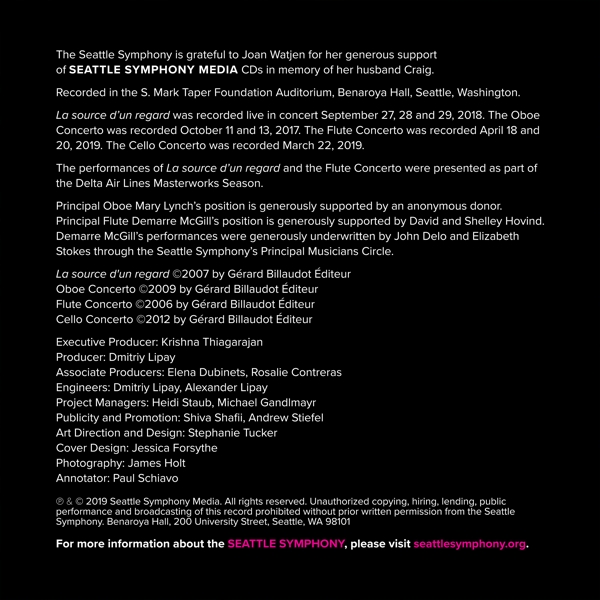 The Seattle Symphony is grateful to Joan Watjen for her generous support of SEATTLE SYMPHONY MEDIA CDs in memory of her husband Craig.

Recorded in the S. Mark Taper Foundation Auditorium, Benaroya Hall, Seattle, Washington.

La source d'un regard was recorded live in concert September 27, 28 and 29, 2018. The Oboe Concerto was recorded October 11 and 13, 2017. The Flute Concerto was recorded April 18 and 20, 2019. The Cello Concerto was recorded March 22, 2019.

The performances of La source d'un regard and the Flute Concerto were presented as part of the Delta Air Lines Masterworks Season.

Principal Oboe Mary Lynch's position is generously supported by an anonymous donor. Principal Flute Demarre McGill's position is generously supported by David and Shelley Hovind. Demarre McGill's performances were generously underwritten by John Delo and Elizabeth Stokes through the Seattle Symphony's Principal Musicians Circle.

La source d'un regard ©2007 by Gérard Billaudot Éditeur
Oboe Concerto ©2009 by Gérard Billaudot Éditeur
Flute Concerto ©2006 by Gérard Billaudot Éditeur
Cello Concerto ©2012 by Gérard Billaudot Éditeur

Executive Producer: Krishna Thiagarajan
Producer: Dmitriy Lipay
Associate Producers: Elena Dubinets, Rosalie Contreras
Engineers: Dmitriy Lipay, Alexander Lipay
Project Managers: Heidi Staub, Michael Gandlmayr
Publicity and Promotion: Shiva Shafii, Andrew Stiefel
Art Direction and Design: Stephanie Tucker
Cover Design: Jessica Forsythe
Photography: James Holt
Annotator: Paul Schiavo

℗ & © 2019 Seattle Symphony Media. All rights reserved. Unauthorized copying, hiring, lending, public performance and broadcasting of this record prohibited without prior written permission from the Seattle Symphony. Benaroya Hall, 200 University Street, Seattle, WA 98101

For more information about the SEATTLE SYMPHONY, please visit seattlesymphony.org.